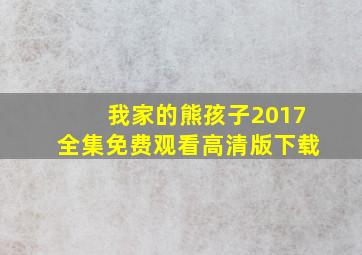 我家的熊孩子2017
全集免费观看高清版下载